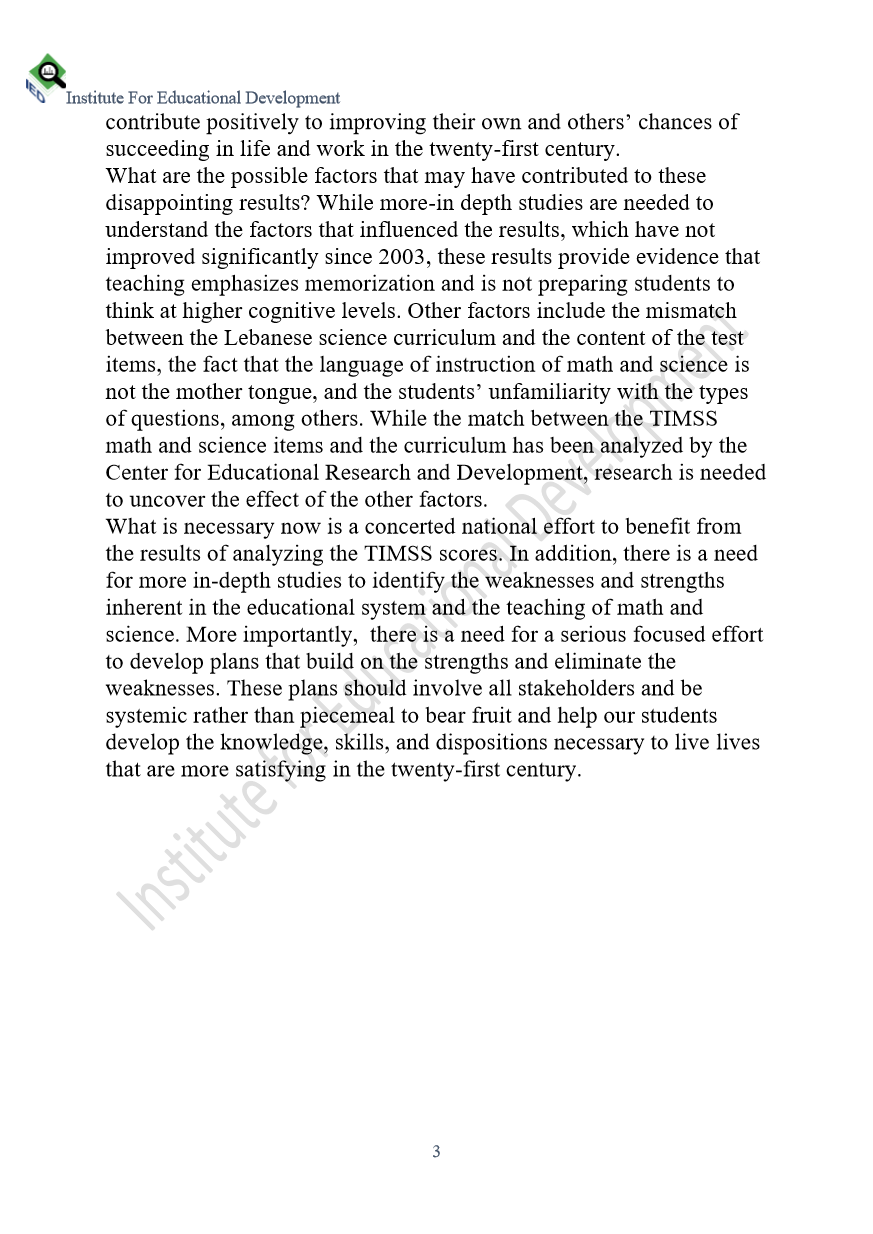 IED Institute For Educational Development

contribute positively to improving their own and others' chances of succeeding in life and work in the twenty-first century.
What are the possible factors that may have contributed to these disappointing results? While more-in depth studies are needed to understand the factors that influenced the results, which have not improved significantly since 2003, these results provide evidence that teaching emphasizes memorization and is not preparing students to think at higher cognitive levels. Other factors include the mismatch between the Lebanese science curriculum and the content of the test items, the fact that the language of instruction of math and science is not the mother tongue, and the students' unfamiliarity with the types of questions, among others. While the match between the TIMSS math and science items and the curriculum has been analyzed by the Center for Educational Research and Development, research is needed to uncover the effect of the other factors.
What is necessary now is a concerted national effort to benefit from the results of analyzing the TIMSS scores. In addition, there is a need for more in-depth studies to identify the weaknesses and strengths inherent in the educational system and the teaching of math and science. More importantly, there is a need for a serious focused effort to develop plans that build on the strengths and eliminate the weaknesses. These plans should involve all stakeholders and be systemic rather than piecemeal to bear fruit and help our students develop the knowledge, skills, and dispositions necessary to live lives that are more satisfying in the twenty-first century.

Institute For Educational Development

3